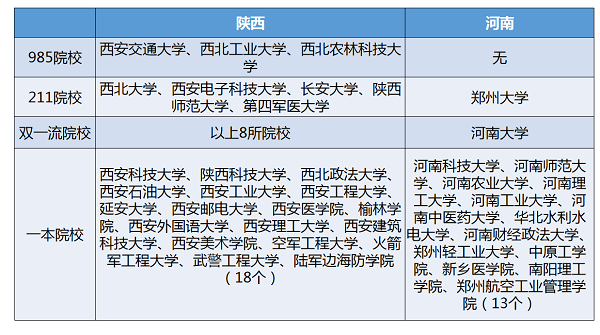 | | 陕西 | 河南 |
|---|---|---|
| 985院校 | 西安交通大学、西北工业大学、西北农林科技大学 | 无 |
| 211院校 | 西北大学、西安电子科技大学、长安大学、陕西师范大学、第四军医大学 | 郑州大学 |
| 双一流院校 | 以上8所院校 | 河南大学 |
| 一本院校 | 西安科技大学、陕西科技大学、西北政法大学、西安石油大学、西安工业大学、西安工程大学、延安大学、西安邮电大学、西安医学院、榆林学院、西安外国语大学、西安理工大学、西安建筑科技大学、西安美术学院、空军工程大学、火箭军工程大学、武警工程大学、陆军边海防学院（18个） | 河南科技大学、河南师范大学、河南农业大学、河南理工大学、河南工业大学、河南中医药大学、华北水利水电大学、河南财经政法大学、郑州轻工业大学、中原工学院、新乡医学院、南阳理工学院、郑州航空工业管理学院（13个） |